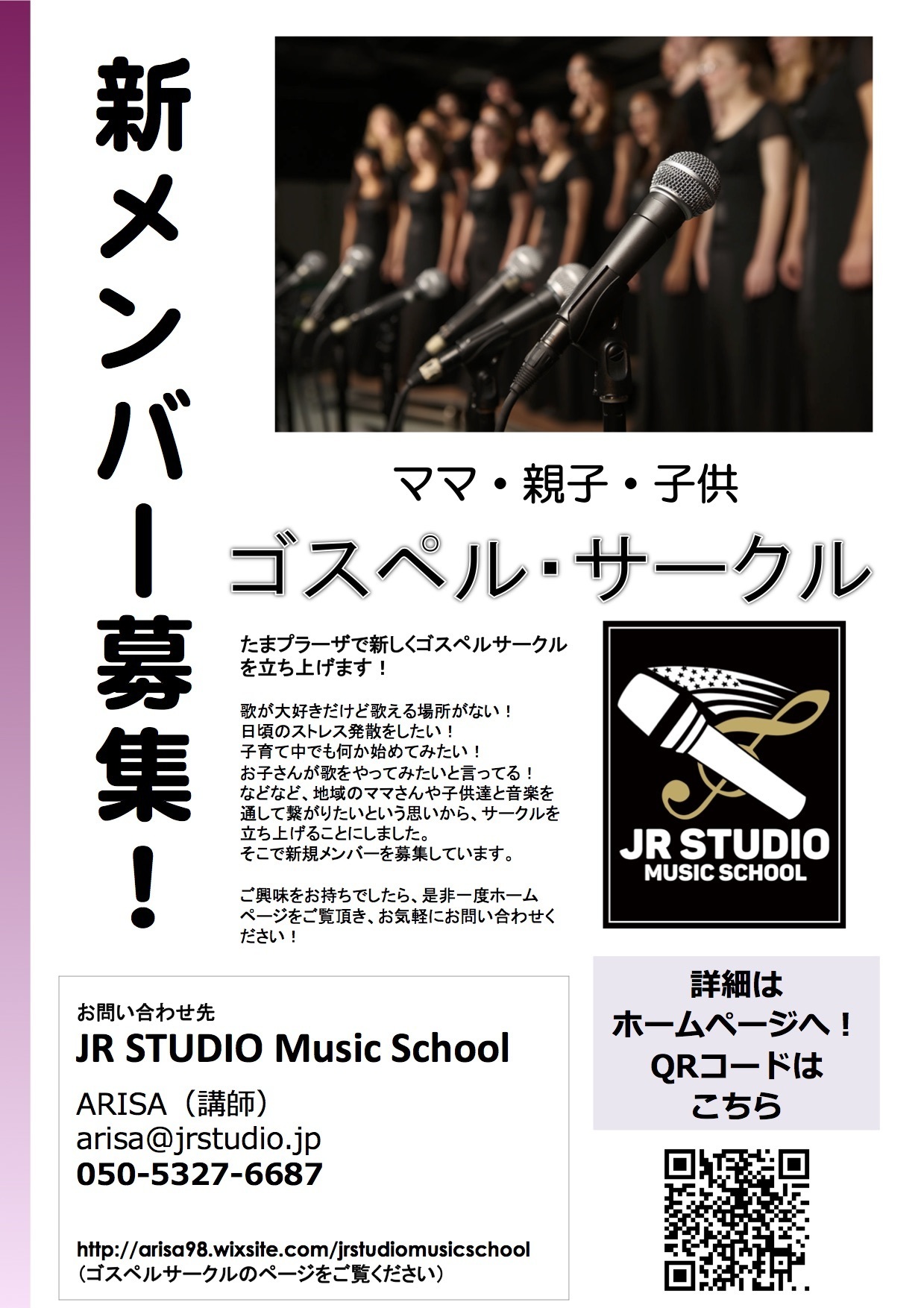 新メンバー募集！

ママ・親子・子供

ゴスペル・サークル

たまプラーザで新しくゴスペルサークルを立ち上げます！

歌が大好きだけど歌える場所がない！
日頃のストレス発散をしたい！
子育て中でも何か始めてみたい！
お子さんが歌をやってみたいと言ってる！
などなど、地域のママさんや子供達と音楽を通して繋がりたいという思いから、サークルを立ち上げることにしました。
そこで新規メンバーを募集しています。

ご興味をお持ちでしたら、是非一度ホームページをご覧頂き、お気軽にお問い合わせください！

JR STUDIO
MUSIC SCHOOL

お問い合わせ先
JR STUDIO Music School
ARISA（講師）
arisa@jrstudio.jp
050-5327-6687

http://arisa98.wixsite.com/jrstudiomusicschool
（ゴスペルサークルのページをご覧ください）

詳細は
ホームページへ！
QRコードは
こちら